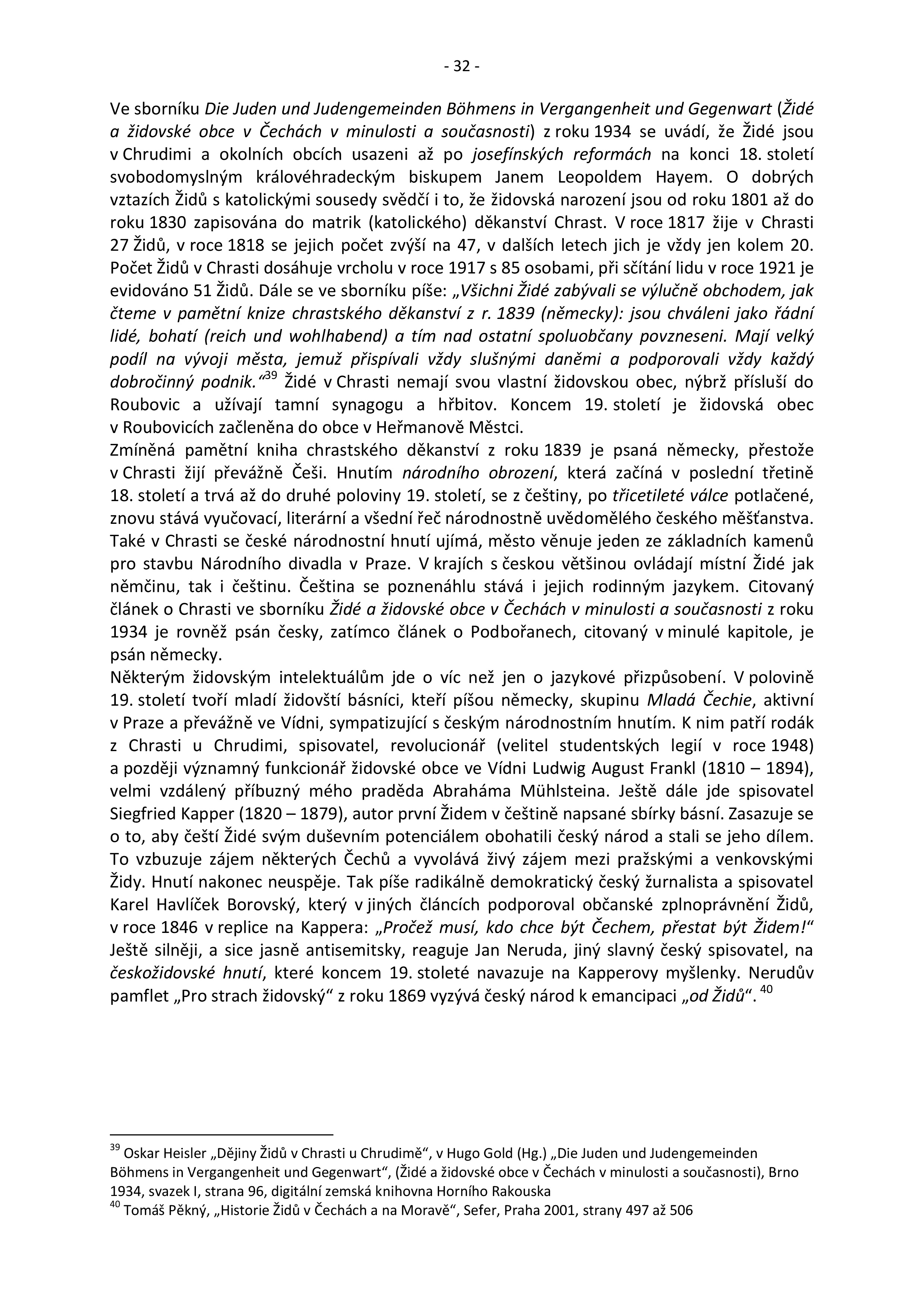 - 32 -

Ve sborníku Die Juden und Judengemeinden Böhmens in Vergangenheit und Gegenwart (Židé a židovské obce v Čechách v minulosti a současnosti) z roku 1934 se uvádí, že Židé jsou v Chrudimi a okolních obcích usazeni až po josefínských reformách na konci 18. století svobodomyslným královéhradeckým biskupem Janem Leopoldem Hayem. O dobrých vztazích Židů s katolickými sousedy svědčí i to, že židovská narození jsou od roku 1801 až do roku 1830 zapisována do matrik (katolického) děkanství Chrast. V roce 1817 žije v Chrasti 27 Židů, v roce 1818 se jejich počet zvýší na 47, v dalších letech jich je vždy jen kolem 20. Počet Židů v Chrasti dosáhuje vrcholu v roce 1917 s 85 osobami, při sčítání lidu v roce 1921 je evidováno 51 Židů. Dále se ve sborníku píše: „Všichni Židé zabývali se výlučně obchodem, jak čteme v pamětní knize chrastského děkanství z r. 1839 (německy): jsou chváleni jako řádní lidé, bohatí (reich und wohlhabend) a tím nad ostatní spoluobčany povzneseni. Mají velký podíl na vývoji města, jemuž přispívali vždy slušnými daněmi a podporovali vždy každý dobročinný podnik.“$^{39}$ Židé v Chrasti nemají svou vlastní židovskou obec, nýbrž přísluší do Roubovic a užívají tamní synagogu a hřbitov. Koncem 19. století je židovská obec v Roubovicích začleněna do obce v Heřmanově Městci.
Zmíněná pamětní kniha chrastského děkanství z roku 1839 je psaná německy, přestože v Chrasti žijí převážně Češi. Hnutím národního obrození, která začíná v poslední třetině 18. století a trvá až do druhé poloviny 19. století, se z češtiny, po třicetileté válce potlačené, znovu stává vyučovací, literární a všední řeč národnostně uvědomělého českého měšťanstva. Také v Chrasti se české národnostní hnutí ujímá, město věnuje jeden ze základních kamenů pro stavbu Národního divadla v Praze. V krajích s českou většinou ovládají místní Židé jak němčinu, tak i češtinu. Čeština se poznenáhlu stává i jejich rodinným jazykem. Citovaný článek o Chrasti ve sborníku Židé a židovské obce v Čechách v minulosti a současnosti z roku 1934 je rovněž psán česky, zatímco článek o Podbořanech, citovaný v minulé kapitole, je psán německy.
Některým židovským intelektuálům jde o víc než jen o jazykové přizpůsobení. V polovině 19. století tvoří mladí židovští básníci, kteří píšou německy, skupinu Mladá Čechie, aktivní v Praze a převážně ve Vídni, sympatizující s českým národnostním hnutím. K nim patří rodák z Chrasti u Chrudimi, spisovatel, revolucionář (velitel studentských legií v roce 1948) a později významný funkcionář židovské obce ve Vídni Ludwig August Frankl (1810 – 1894), velmi vzdálený příbuzný mého praděda Abraháma Mühlsteina. Ještě dále jde spisovatel Siegfried Kapper (1820 – 1879), autor první Židem v češtině napsané sbírky básní. Zasazuje se o to, aby čeští Židé svým duševním potenciálem obohatili český národ a stali se jeho dílem. To vzbuzuje zájem některých Čechů a vyvolává živý zájem mezi pražskými a venkovskými Židy. Hnutí nakonec neuspěje. Tak píše radikálně demokratický český žurnalista a spisovatel Karel Havlíček Borovský, který v jiných článcích podporoval občanské zplnoprávnění Židů, v roce 1846 v replice na Kappera: „Pročež musí, kdo chce být Čechem, přestat být Židem!“ Ještě silněji, a sice jasně antisemitsky, reaguje Jan Neruda, jiný slavný český spisovatel, na českožidovské hnutí, které koncem 19. stoleté navazuje na Kapperovy myšlenky. Nerudův pamflet „Pro strach židovský“ z roku 1869 vyzývá český národ k emancipaci „od Židů“. $^{40}$

$^{39}$ Oskar Heisler „Dějiny Židů v Chrasti u Chrudimě“, v Hugo Gold (Hg.) „Die Juden und Judengemeinden Böhmens in Vergangenheit und Gegenwart“, (Židé a židovské obce v Čechách v minulosti a současnosti), Brno 1934, svazek I, strana 96, digitální zemská knihovna Horního Rakouska
$^{40}$ Tomáš Pěkný, „Historie Židů v Čechách a na Moravě“, Sefer, Praha 2001, strany 497 až 506